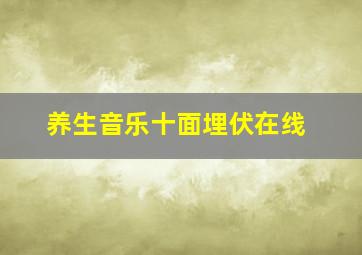 养生音乐十面埋伏在线